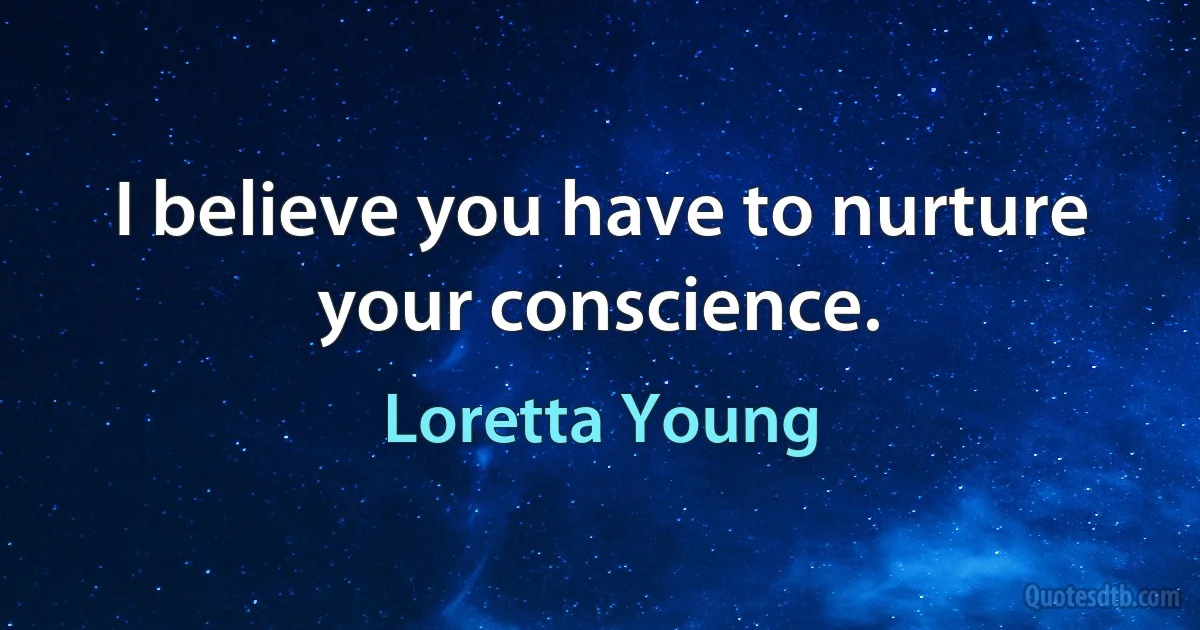 I believe you have to nurture your conscience.

Loretta Young

Quotesdtb.com